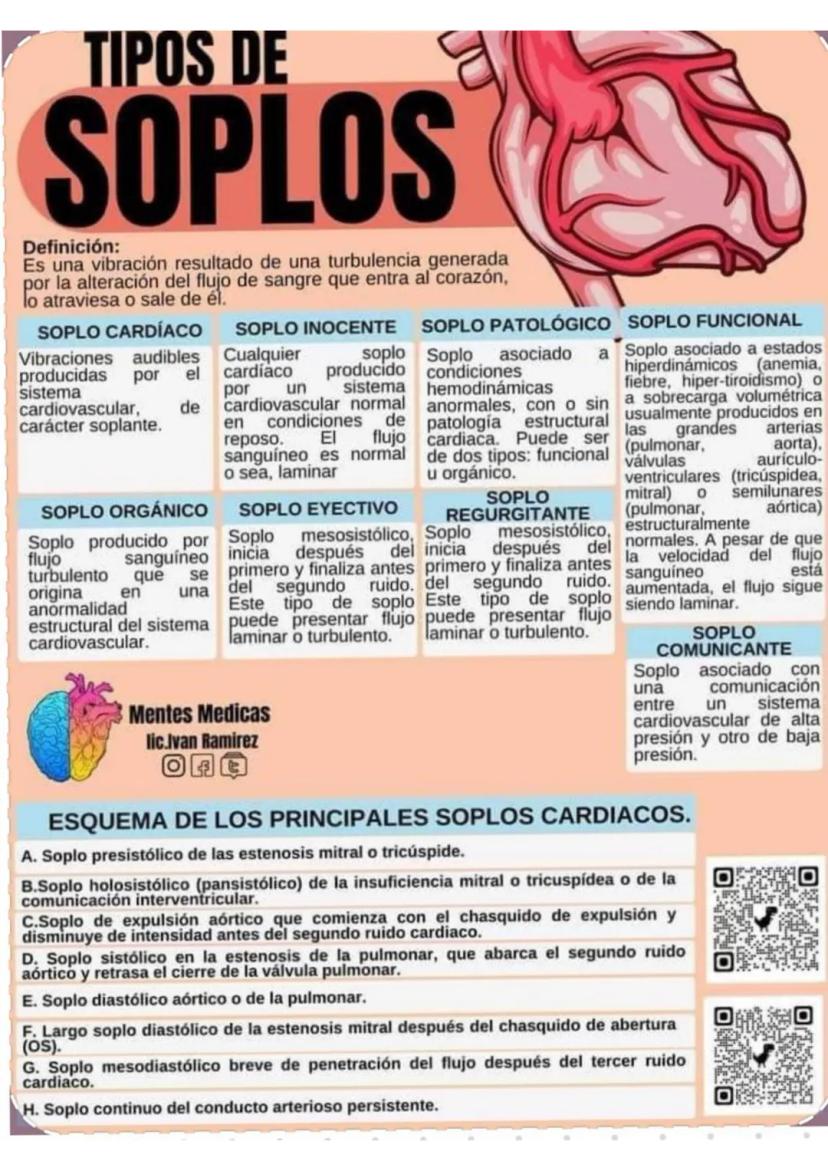 TIPOS DE
SOPLOS

Definición:
Es una vibración resultado de una turbulencia generada por la alteración del flujo de sangre que entra al corazón, lo atraviesa o sale de él.

SOPLO CARDÍACO
Vibraciones audibles producidas por el sistema cardiovascular, de carácter soplante.

SOPLO INOCENTE
Cualquier soplo cardíaco producido por un sistema cardiovascular normal en condiciones de reposo. El flujo sanguíneo es normal o sea, laminar

SOPLO PATOLÓGICO
Soplo asociado a condiciones hemodinámicas anormales, con o sin patología estructural cardiaca. Puede ser de dos tipos: funcional u orgánico.

SOPLO FUNCIONAL
Soplo asociado a estados hiperdinámicos (anemia, fiebre, hiper-tiroidismo) o a sobrecarga volumétrica usualmente producidos en las grandes arterias (pulmonar, aorta), válvulas aurículo-ventriculares (tricúspidea, mitral) o semilunares (pulmonar, aórtica) estructuralmente normales. A pesar de que la velocidad del flujo sanguíneo está aumentada, el flujo sigue siendo laminar.

SOPLO ORGÁNICO
Soplo producido por flujo sanguíneo turbulento que se origina en una anormalidad estructural del sistema cardiovascular.

SOPLO EYECTIVO
Soplo mesosistólico, inicia después del primero y finaliza antes del segundo ruido. Este tipo de soplo puede presentar flujo laminar o turbulento.

SOPLO REGURGITANTE
Soplo mesosistólico, inicia después del primero y finaliza antes del segundo ruido. Este tipo de soplo puede presentar flujo laminar o turbulento.

SOPLO COMUNICANTE
Soplo asociado con una comunicación entre un sistema cardiovascular de alta presión y otro de baja presión.

Mentes Medicas
lic.Ivan Ramirez

ESQUEMA DE LOS PRINCIPALES SOPLOS CARDIACOS.

A. Soplo presistólico de las estenosis mitral o tricúspide.

B.Soplo holosistólico (pansistólico) de la insuficiencia mitral o tricuspídea o de la comunicación interventricular.

C.Soplo de expulsión aórtico que comienza con el chasquido de expulsión y disminuye de intensidad antes del segundo ruido cardiaco.

D. Soplo sistólico en la estenosis de la pulmonar, que abarca el segundo ruido aórtico y retrasa el cierre de la válvula pulmonar.

E. Soplo diastólico aórtico o de la pulmonar.

F. Largo soplo diastólico de la estenosis mitral después del chasquido de abertura (OS).

G. Soplo mesodiastólico breve de penetración del flujo después del tercer ruido cardiaco.

H. Soplo continuo del conducto arterioso persistente.